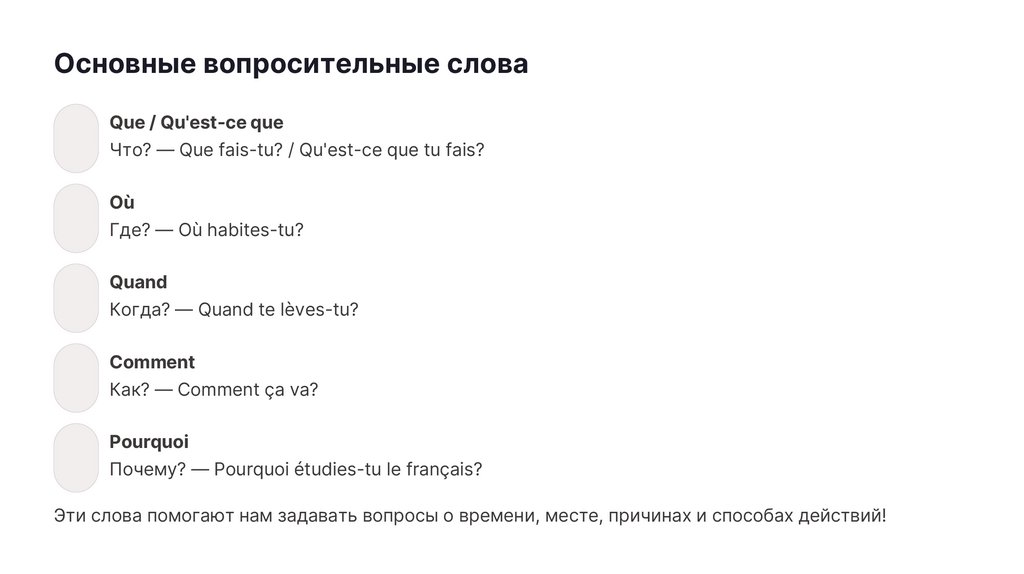 Основные вопросительные слова

Que / Qu'est-ce que
Что? — Que fais-tu? / Qu'est-ce que tu fais?

Où
Где? — Où habites-tu?

Quand
Когда? — Quand te lèves-tu?

Comment
Как? — Comment ça va?

Pourquoi
Почему? — Pourquoi étudies-tu le français?

Эти слова помогают нам задавать вопросы о времени, месте, причинах и способах действий!